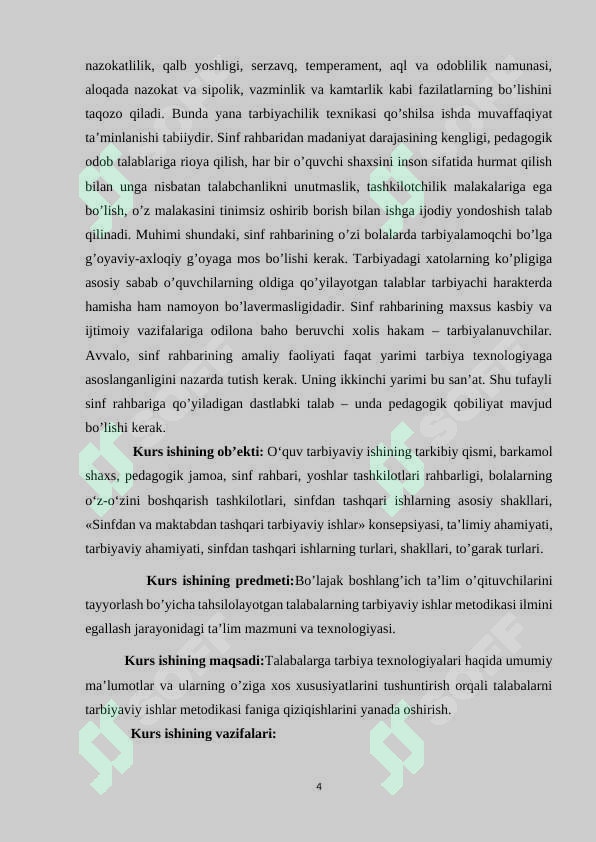 nazokatlilik, qalb yoshligi, serzavq, temperament, aql va odoblilik namunasi, aloqada nazokat va sipolik, vazminlik va kamtarlik kabi fazilatlarning bo'lishini taqozo qiladi. Bunda yana tarbiyachilik texnikasi qo'shilsa ishda muvaffaqiyat ta'minlanishi tabiiydir. Sinf rahbaridan madaniyat darajasining kengligi, pedagogik odob talablariga rioya qilish, har bir o'quvchi shaxsini inson sifatida hurmat qilish bilan unga nisbatan talabchanlikni unutmaslik, tashkilotchilik malakalariga ega bo'lish, o'z malakasini tinimsiz oshirib borish bilan ishga ijodiy yondoshish talab qilinadi. Muhimi shundaki, sinf rahbarining o'zi bolalarda tarbiyalamoqchi bo'lga g'oyaviy-axloqiy g'oyaga mos bo'lishi kerak. Tarbiyadagi xatolarning ko'pligiga asosiy sabab o'quvchilarning oldiga qo'yilayotgan talablar tarbiyachi harakterda hamisha ham namoyon bo'lavermasligidadir. Sinf rahbarining maxsus kasbiy va ijtimoiy vazifalariga odilona baho beruvchi xolis hakam – tarbiyalanuvchilar. Avvalo, sinf rahbarining amaliy faoliyati faqat yarimi tarbiya texnologiyaga asoslanganligini nazarda tutish kerak. Uning ikkinchi yarimi bu san'at. Shu tufayli sinf rahbariga qo'yiladigan dastlabki talab – unda pedagogik qobiliyat mavjud bo'lishi kerak.

Kurs ishining ob'ekti: O'quv tarbiyaviy ishining tarkibiy qismi, barkamol shaxs, pedagogik jamoa, sinf rahbari, yoshlar tashkilotlari rahbarligi, bolalarning o'z-o'zini boshqarish tashkilotlari, sinfdan tashqari ishlarning asosiy shakllari, «Sinfdan va maktabdan tashqari tarbiyaviy ishlar» konsepsiyasi, ta'limiy ahamiyati, tarbiyaviy ahamiyati, sinfdan tashqari ishlarning turlari, shakllari, to'garak turlari.

Kurs ishining predmeti:Bo'lajak boshlang'ich ta'lim o'qituvchilarini tayyorlash bo'yicha tahsilolayotgan talabalarning tarbiyaviy ishlar metodikasi ilmini egallash jarayonidagi ta'lim mazmuni va texnologiyasi.

Kurs ishining maqsadi:Talabalarga tarbiya texnologiyalari haqida umumiy ma'lumotlar va ularning o'ziga xos xususiyatlarini tushuntirish orqali talabalarni tarbiyaviy ishlar metodikasi faniga qiziqishlarini yanada oshirish.

Kurs ishining vazifalari:

4

SOFF